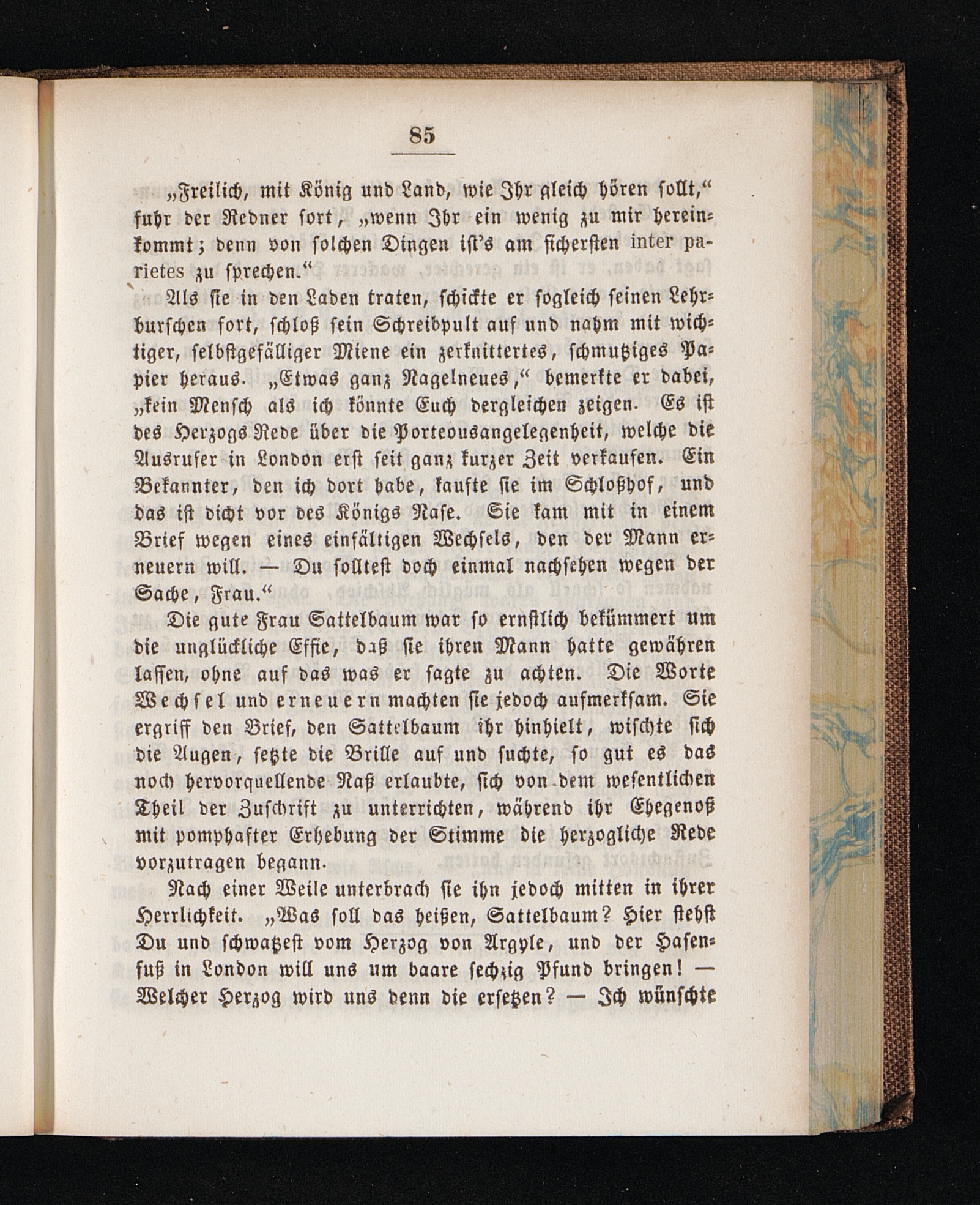 85

„Freilich, mit König und Land, wie Ihr gleich hören sollt,“ fuhr der Redner fort, „wenn Ihr ein wenig zu mir hereinkommt; denn von solchen Dingen ist's am sichersten inter parietes zu sprechen.“

Als sie in den Laden traten, schickte er sogleich seinen Lehrburschen fort, schloß sein Schreibpult auf und nahm mit wichtiger, selbstgefälliger Miene ein zerknittertes, schmutziges Papier heraus. „Etwas ganz Nagelneues,“ bemerkte er dabei, „kein Mensch als ich könnte Euch dergleichen zeigen. Es ist des Herzogs Rede über die Porteousangelegenheit, welche die Ausrufer in London erst seit ganz kurzer Zeit verkaufen. Ein Bekannter, den ich dort habe, kaufte sie im Schloßhof, und das ist dicht vor des Königs Nase. Sie kam mit in einem Brief wegen eines einfältigen Wechsels, den der Mann erneuern will. — Du solltest doch einmal nachsehen wegen der Sache, Frau.“

Die gute Frau Sattelbaum war so ernstlich bekümmert um die unglückliche Effie, daß sie ihren Mann hatte gewähren lassen, ohne auf das was er sagte zu achten. Die Worte Wechsel und erneuern machten sie jedoch aufmerksam. Sie ergriff den Brief, den Sattelbaum ihr hinhielt, wischte sich die Augen, setzte die Brille auf und suchte, so gut es das noch hervorquellende Naß erlaubte, sich von dem wesentlichen Theil der Zuschrift zu unterrichten, während ihr Ehegenoß mit pomphafter Erhebung der Stimme die herzogliche Rede vorzutragen begann.

Nach einer Weile unterbrach sie ihn jedoch mitten in ihrer Herrlichkeit. „Was soll das heißen, Sattelbaum? Hier stehst Du und schwatzest vom Herzog von Argyle, und der Hasenfuß in London will uns um baare sechzig Pfund bringen! — Welcher Herzog wird uns denn die ersetzen? — Ich wünschte